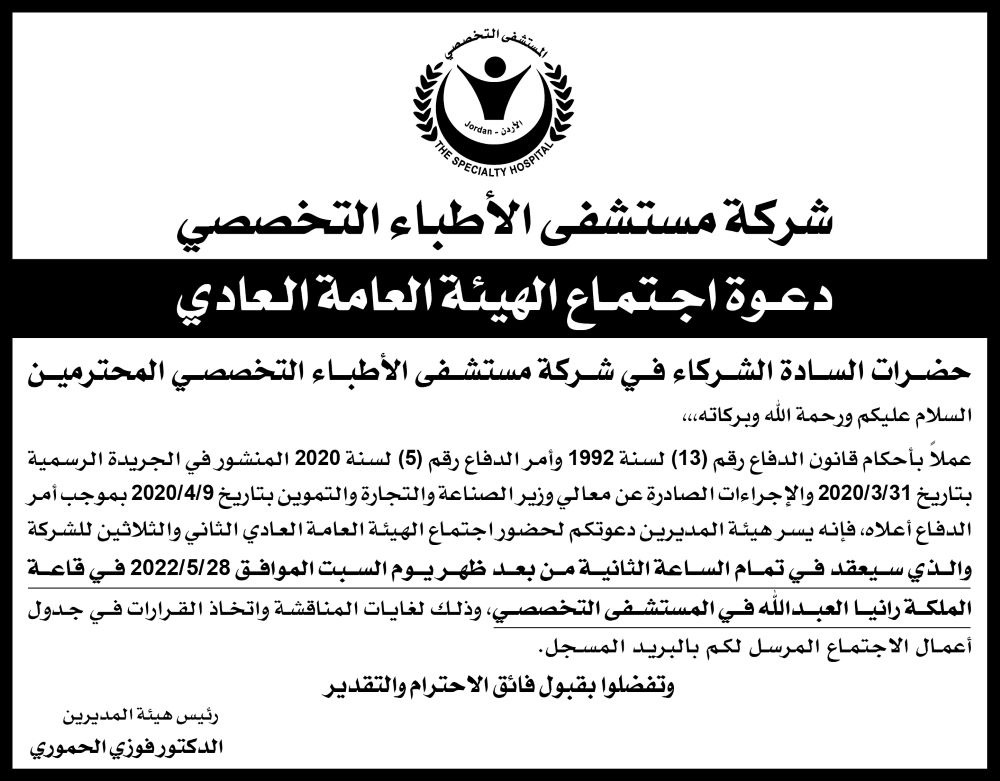 المستشفى التخصصي
Jordan - الأردن
THE SPECIALTY HOSPITAL

شركة مستشفى الأطباء التخصصي

دعوة اجتماع الهيئة العامة العادي

حضرات السادة الشركاء في شركة مستشفى الأطباء التخصصي المحترمين

السلام عليكم ورحمة الله وبركاته،،،

عملاً بأحكام قانون الدفاع رقم (13) لسنة 1992 وأمر الدفاع رقم (5) لسنة 2020 المنشور في الجريدة الرسمية بتاريخ 2020/3/31 والإجراءات الصادرة عن معالي وزير الصناعة والتجارة والتموين بتاريخ 2020/4/9 بموجب أمر الدفاع أعلاه، فإنه يسر هيئة المديرين دعوتكم لحضور اجتماع الهيئة العامة العادي الثاني والثلاثين للشركة والذي سيعقد في تمام الساعة الثانية من بعد ظهر يوم السبت الموافق 2022/5/28 في قاعة الملكة رانيا العبدالله في المستشفى التخصصي، وذلك لغايات المناقشة واتخاذ القرارات في جدول أعمال الاجتماع المرسل لكم بالبريد المسجل.

وتفضلوا بقبول فائق الاحترام والتقدير

رئيس هيئة المديرين
الدكتور فوزي الحموري